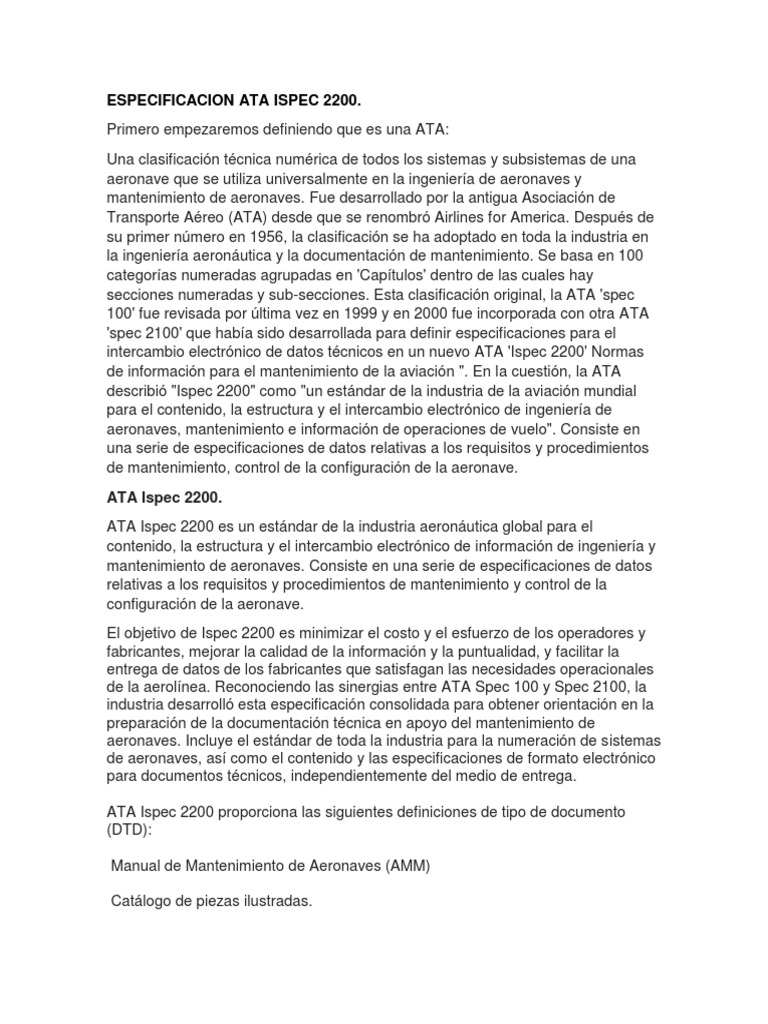 ESPECIFICACION ATA ISPEC 2200.

Primero empezaremos definiendo que es una ATA:

Una clasificación técnica numérica de todos los sistemas y subsistemas de una aeronave que se utiliza universalmente en la ingeniería de aeronaves y mantenimiento de aeronaves. Fue desarrollado por la antigua Asociación de Transporte Aéreo (ATA) desde que se renombró Airlines for America. Después de su primer número en 1956, la clasificación se ha adoptado en toda la industria en la ingeniería aeronáutica y la documentación de mantenimiento. Se basa en 100 categorías numeradas agrupadas en 'Capítulos' dentro de las cuales hay secciones numeradas y sub-secciones. Esta clasificación original, la ATA 'spec 100' fue revisada por última vez en 1999 y en 2000 fue incorporada con otra ATA 'spec 2100' que había sido desarrollada para definir especificaciones para el intercambio electrónico de datos técnicos en un nuevo ATA 'Ispec 2200' Normas de información para el mantenimiento de la aviación ". En la cuestión, la ATA describió "Ispec 2200" como "un estándar de la industria de la aviación mundial para el contenido, la estructura y el intercambio electrónico de ingeniería de aeronaves, mantenimiento e información de operaciones de vuelo". Consiste en una serie de especificaciones de datos relativas a los requisitos y procedimientos de mantenimiento, control de la configuración de la aeronave.

ATA Ispec 2200.

ATA Ispec 2200 es un estándar de la industria aeronáutica global para el contenido, la estructura y el intercambio electrónico de información de ingeniería y mantenimiento de aeronaves. Consiste en una serie de especificaciones de datos relativas a los requisitos y procedimientos de mantenimiento y control de la configuración de la aeronave.

El objetivo de Ispec 2200 es minimizar el costo y el esfuerzo de los operadores y fabricantes, mejorar la calidad de la información y la puntualidad, y facilitar la entrega de datos de los fabricantes que satisfagan las necesidades operacionales de la aerolínea. Reconociendo las sinergias entre ATA Spec 100 y Spec 2100, la industria desarrolló esta especificación consolidada para obtener orientación en la preparación de la documentación técnica en apoyo del mantenimiento de aeronaves. Incluye el estándar de toda la industria para la numeración de sistemas de aeronaves, así como el contenido y las especificaciones de formato electrónico para documentos técnicos, independientemente del medio de entrega.

ATA Ispec 2200 proporciona las siguientes definiciones de tipo de documento (DTD):

Manual de Mantenimiento de Aeronaves (AMM)

Catálogo de piezas ilustradas.